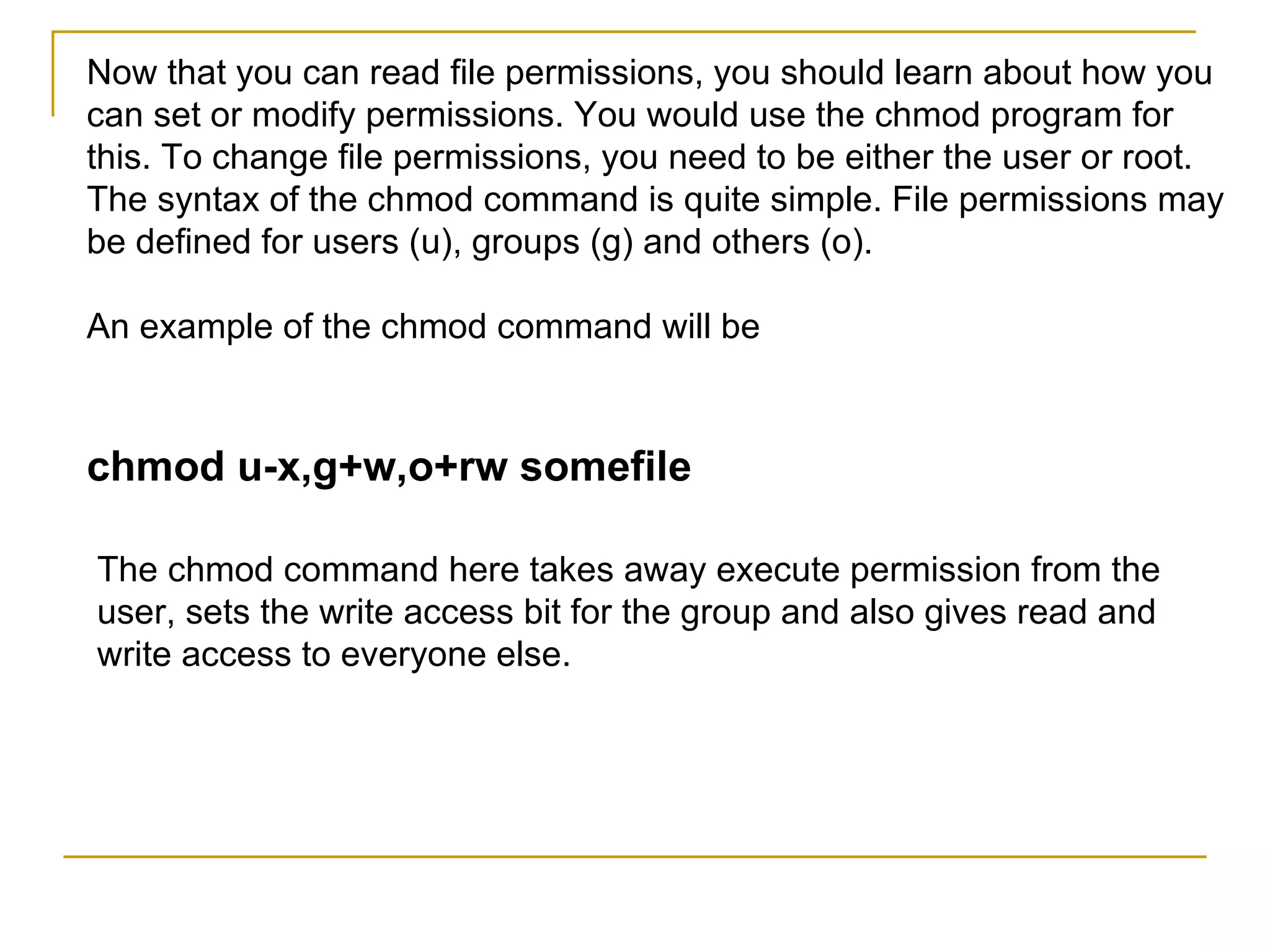 Now that you can read file permissions, you should learn about how you can set or modify permissions. You would use the chmod program for this. To change file permissions, you need to be either the user or root. The syntax of the chmod command is quite simple. File permissions may be defined for users (u), groups (g) and others (o).

An example of the chmod command will be

chmod u-x,g+w,o+rw somefile

The chmod command here takes away execute permission from the user, sets the write access bit for the group and also gives read and write access to everyone else.